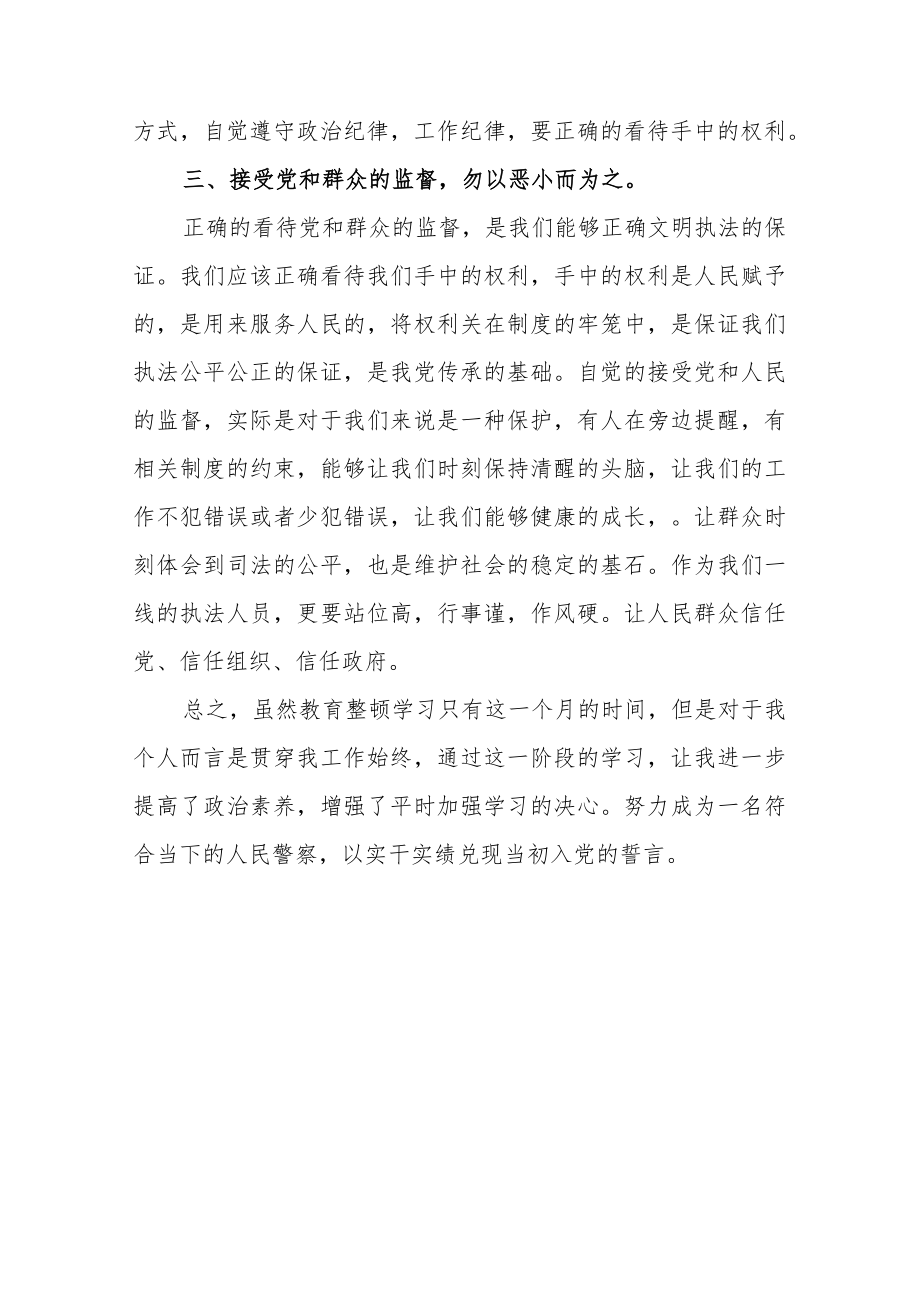 方式，自觉遵守政治纪律，工作纪律，要正确的看待手中的权利。

三、接受党和群众的监督，勿以恶小而为之。

正确的看待党和群众的监督，是我们能够正确文明执法的保证。我们应该正确看待我们手中的权利，手中的权利是人民赋予的，是用来服务人民的，将权利关在制度的牢笼中，是保证我们执法公平公正的保证，是我党传承的基础。自觉的接受党和人民的监督，实际是对于我们来说是一种保护，有人在旁边提醒，有相关制度的约束，能够让我们时刻保持清醒的头脑，让我们的工作不犯错误或者少犯错误，让我们能够健康的成长，。让群众时刻体会到司法的公平，也是维护社会的稳定的基石。作为我们一线的执法人员，更要站位高，行事谨，作风硬。让人民群众信任党、信任组织、信任政府。

总之，虽然教育整顿学习只有这一个月的时间，但是对于我个人而言是贯穿我工作始终，通过这一阶段的学习，让我进一步提高了政治素养，增强了平时加强学习的决心。努力成为一名符合当下的人民警察，以实干实绩兑现当初入党的誓言。